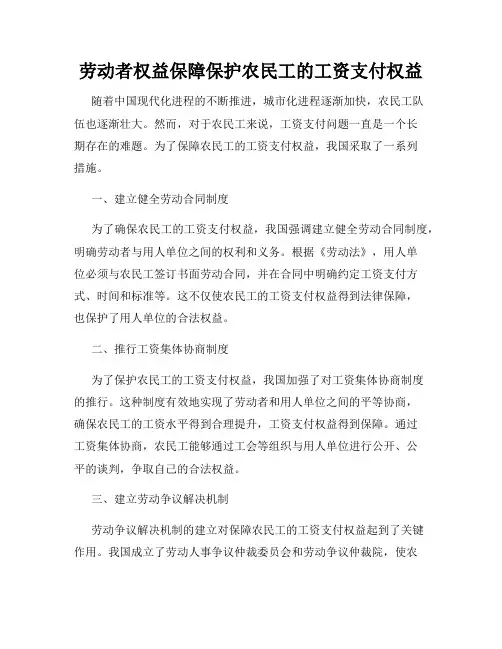 劳动者权益保障保护农民工的工资支付权益

随着中国现代化进程的不断推进，城市化进程逐渐加快，农民工队伍也逐渐壮大。然而，对于农民工来说，工资支付问题一直是一个长期存在的难题。为了保障农民工的工资支付权益，我国采取了一系列措施。

一、建立健全劳动合同制度

为了确保农民工的工资支付权益，我国强调建立健全劳动合同制度，明确劳动者与用人单位之间的权利和义务。根据《劳动法》，用人单位必须与农民工签订书面劳动合同，并在合同中明确约定工资支付方式、时间和标准等。这不仅使农民工的工资支付权益得到法律保障，也保护了用人单位的合法权益。

二、推行工资集体协商制度

为了保护农民工的工资支付权益，我国加强了对工资集体协商制度的推行。这种制度有效地实现了劳动者和用人单位之间的平等协商，确保农民工的工资水平得到合理提升，工资支付权益得到保障。通过工资集体协商，农民工能够通过工会等组织与用人单位进行公开、公平的谈判，争取自己的合法权益。

三、建立劳动争议解决机制

劳动争议解决机制的建立对保障农民工的工资支付权益起到了关键作用。我国成立了劳动人事争议仲裁委员会和劳动争议仲裁院，使农